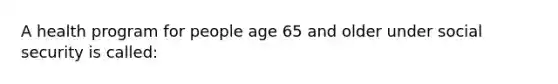 A health program for people age 65 and older under social security is called: